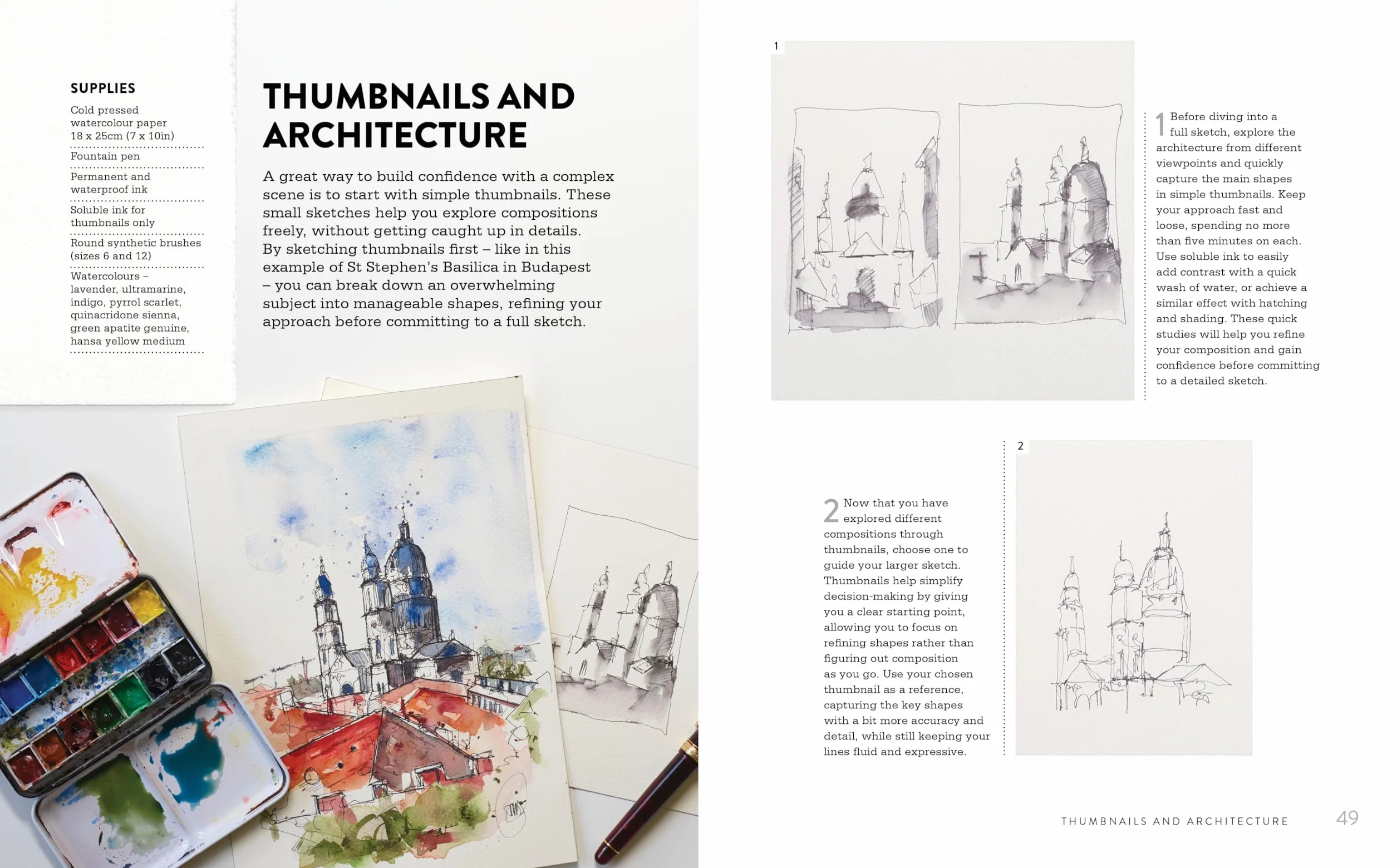 SUPPLIES

Cold pressed watercolour paper 18 x 25cm (7 x 10in)

Fountain pen

Permanent and waterproof ink

Soluble ink for thumbnails only

Round synthetic brushes (sizes 6 and 12)

Watercolours – lavender, ultramarine, indigo, pyrrol scarlet, quinacridone sienna, green apatite genuine, hansa yellow medium

THUMBNAILS AND ARCHITECTURE

A great way to build confidence with a complex scene is to start with simple thumbnails. These small sketches help you explore compositions freely, without getting caught up in details. By sketching thumbnails first – like in this example of St Stephen's Basilica in Budapest – you can break down an overwhelming subject into manageable shapes, refining your approach before committing to a full sketch.

1

1 Before diving into a full sketch, explore the architecture from different viewpoints and quickly capture the main shapes in simple thumbnails. Keep your approach fast and loose, spending no more than five minutes on each. Use soluble ink to easily add contrast with a quick wash of water, or achieve a similar effect with hatching and shading. These quick studies will help you refine your composition and gain confidence before committing to a detailed sketch.

2 Now that you have explored different compositions through thumbnails, choose one to guide your larger sketch. Thumbnails help simplify decision-making by giving you a clear starting point, allowing you to focus on refining shapes rather than figuring out composition as you go. Use your chosen thumbnail as a reference, capturing the key shapes with a bit more accuracy and detail, while still keeping your lines fluid and expressive.

2

THUMBNAILS AND ARCHITECTURE 49